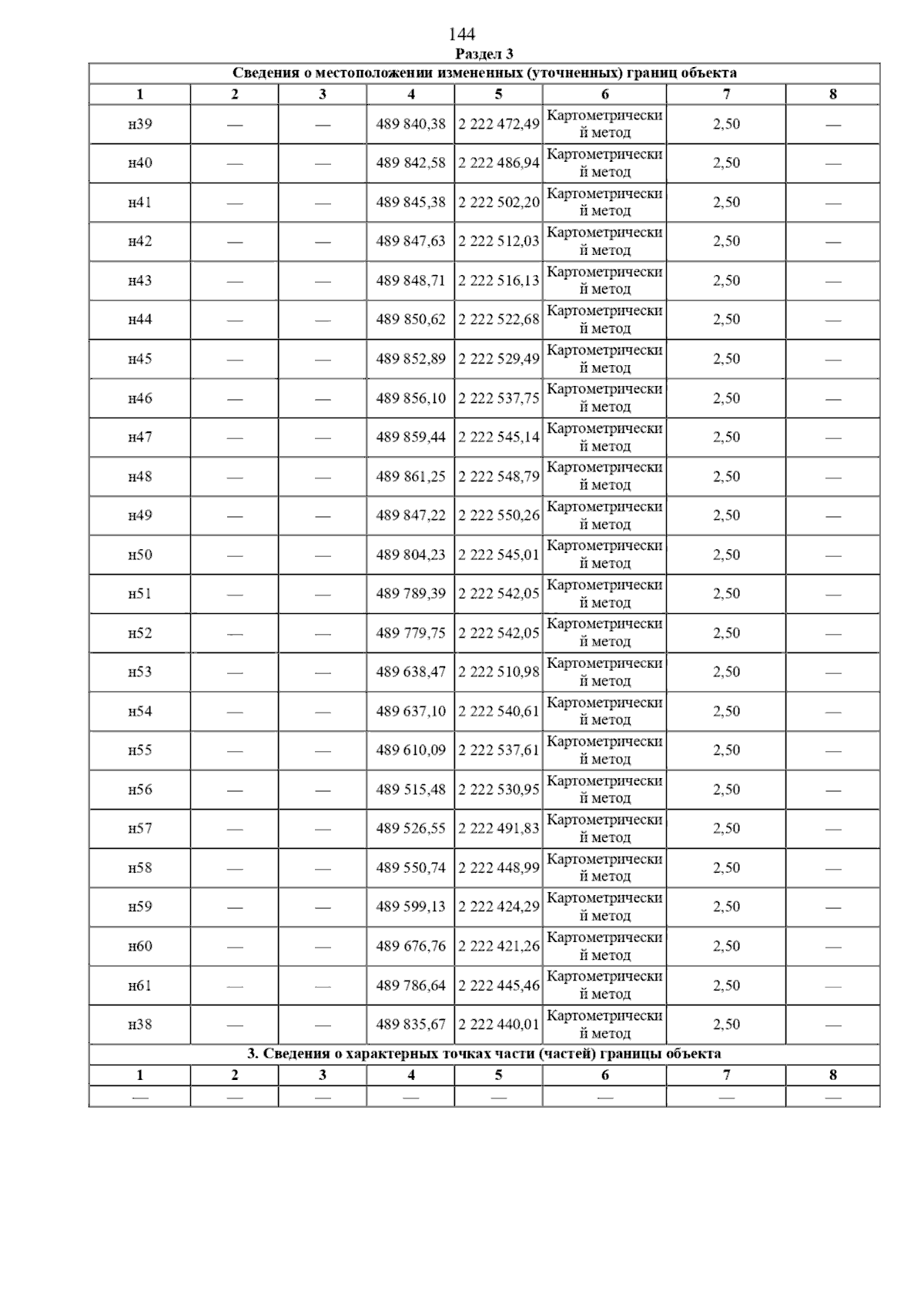 144

Раздел 3

Сведения о местоположении измененных (уточненных) границ объекта

| 1 | 2 | 3 | 4 | 5 | 6 | 7 | 8 |
|---|---|---|---|---|---|---|---|
| н39 | — | — | 489 840,38 | 2 222 472,49 | Картометрический метод | 2,50 | — |
| н40 | — | — | 489 842,58 | 2 222 486,94 | Картометрический метод | 2,50 | — |
| н41 | — | — | 489 845,38 | 2 222 502,20 | Картометрический метод | 2,50 | — |
| н42 | — | — | 489 847,63 | 2 222 512,03 | Картометрический метод | 2,50 | — |
| н43 | — | — | 489 848,71 | 2 222 516,13 | Картометрический метод | 2,50 | — |
| н44 | — | — | 489 850,62 | 2 222 522,68 | Картометрический метод | 2,50 | — |
| н45 | — | — | 489 852,89 | 2 222 529,49 | Картометрический метод | 2,50 | — |
| н46 | — | — | 489 856,10 | 2 222 537,75 | Картометрический метод | 2,50 | — |
| н47 | — | — | 489 859,44 | 2 222 545,14 | Картометрический метод | 2,50 | — |
| н48 | — | — | 489 861,25 | 2 222 548,79 | Картометрический метод | 2,50 | — |
| н49 | — | — | 489 847,22 | 2 222 550,26 | Картометрический метод | 2,50 | — |
| н50 | — | — | 489 804,23 | 2 222 545,01 | Картометрический метод | 2,50 | — |
| н51 | — | — | 489 789,39 | 2 222 542,05 | Картометрический метод | 2,50 | — |
| н52 | — | — | 489 779,75 | 2 222 542,05 | Картометрический метод | 2,50 | — |
| н53 | — | — | 489 638,47 | 2 222 510,98 | Картометрический метод | 2,50 | — |
| н54 | — | — | 489 637,10 | 2 222 540,61 | Картометрический метод | 2,50 | — |
| н55 | — | — | 489 610,09 | 2 222 537,61 | Картометрический метод | 2,50 | — |
| н56 | — | — | 489 515,48 | 2 222 530,95 | Картометрический метод | 2,50 | — |
| н57 | — | — | 489 526,55 | 2 222 491,83 | Картометрический метод | 2,50 | — |
| н58 | — | — | 489 550,74 | 2 222 448,99 | Картометрический метод | 2,50 | — |
| н59 | — | — | 489 599,13 | 2 222 424,29 | Картометрический метод | 2,50 | — |
| н60 | — | — | 489 676,76 | 2 222 421,26 | Картометрический метод | 2,50 | — |
| н61 | — | — | 489 786,64 | 2 222 445,46 | Картометрический метод | 2,50 | — |
| н38 | — | — | 489 835,67 | 2 222 440,01 | Картометрический метод | 2,50 | — |

3. Сведения о характерных точках части (частей) границы объекта

| 1 | 2 | 3 | 4 | 5 | 6 | 7 | 8 |
|---|---|---|---|---|---|---|---|
| — | — | — | — | — | — | — | — |